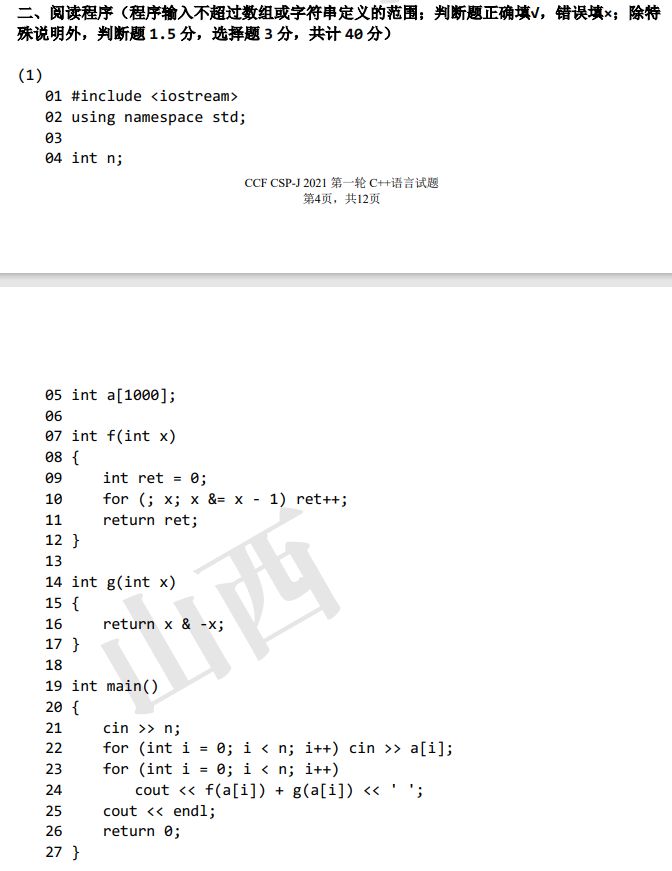 二、阅读程序（程序输入不超过数组或字符串定义的范围；判断题正确填√，错误填×；除特殊说明外，判断题 1.5 分，选择题 3 分，共计 40 分）

(1)

01 #include <iostream>
02 using namespace std;
03
04 int n;

CCF CSP-J 2021 第一轮 C++语言试题
第4页，共12页

05 int a[1000];
06
07 int f(int x)
08 {
09     int ret = 0;
10     for (; x; x &= x - 1) ret++;
11     return ret;
12 }
13
14 int g(int x)
15 {
16     return x & -x;
17 }
18
19 int main()
20 {
21     cin >> n;
22     for (int i = 0; i < n; i++) cin >> a[i];
23     for (int i = 0; i < n; i++)
24         cout << f(a[i]) + g(a[i]) << ' ';
25     cout << endl;
26     return 0;
27 }

山西